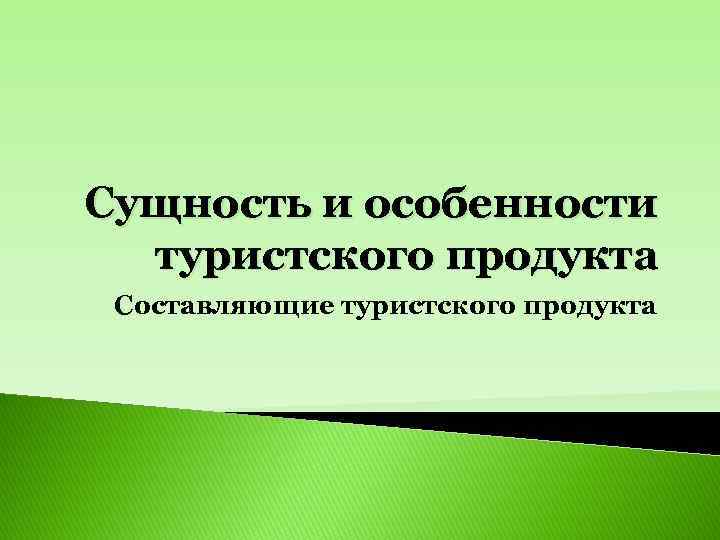 Сущность и особенности туристского продукта

Составляющие туристского продукта